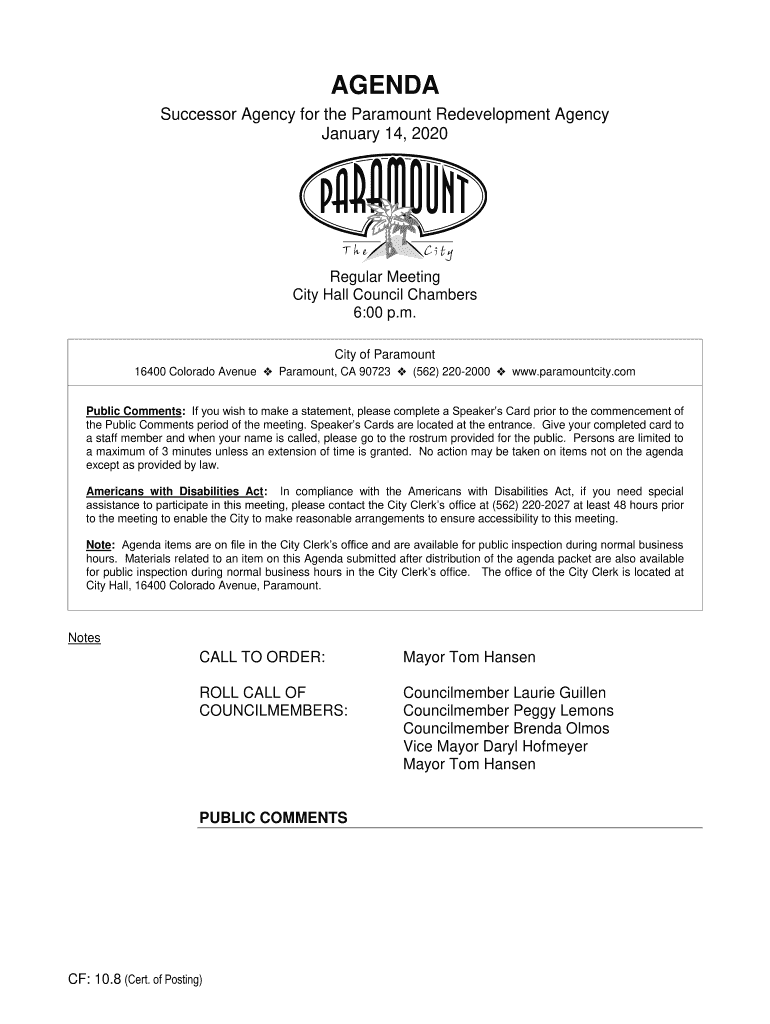 AGENDA

Successor Agency for the Paramount Redevelopment Agency
January 14, 2020

PARAMOUNT
The City

Regular Meeting
City Hall Council Chambers
6:00 p.m.

City of Paramount
16400 Colorado Avenue ❖ Paramount, CA 90723 ❖ (562) 220-2000 ❖ www.paramountcity.com

Public Comments: If you wish to make a statement, please complete a Speaker's Card prior to the commencement of the Public Comments period of the meeting. Speaker's Cards are located at the entrance. Give your completed card to a staff member and when your name is called, please go to the rostrum provided for the public. Persons are limited to a maximum of 3 minutes unless an extension of time is granted. No action may be taken on items not on the agenda except as provided by law.

Americans with Disabilities Act: In compliance with the Americans with Disabilities Act, if you need special assistance to participate in this meeting, please contact the City Clerk's office at (562) 220-2027 at least 48 hours prior to the meeting to enable the City to make reasonable arrangements to ensure accessibility to this meeting.

Note: Agenda items are on file in the City Clerk's office and are available for public inspection during normal business hours. Materials related to an item on this Agenda submitted after distribution of the agenda packet are also available for public inspection during normal business hours in the City Clerk's office. The office of the City Clerk is located at City Hall, 16400 Colorado Avenue, Paramount.

Notes

CALL TO ORDER: Mayor Tom Hansen

ROLL CALL OF COUNCILMEMBERS: Councilmember Laurie Guillen
Councilmember Peggy Lemons
Councilmember Brenda Olmos
Vice Mayor Daryl Hofmeyer
Mayor Tom Hansen

PUBLIC COMMENTS

CF: 10.8 (Cert. of Posting)